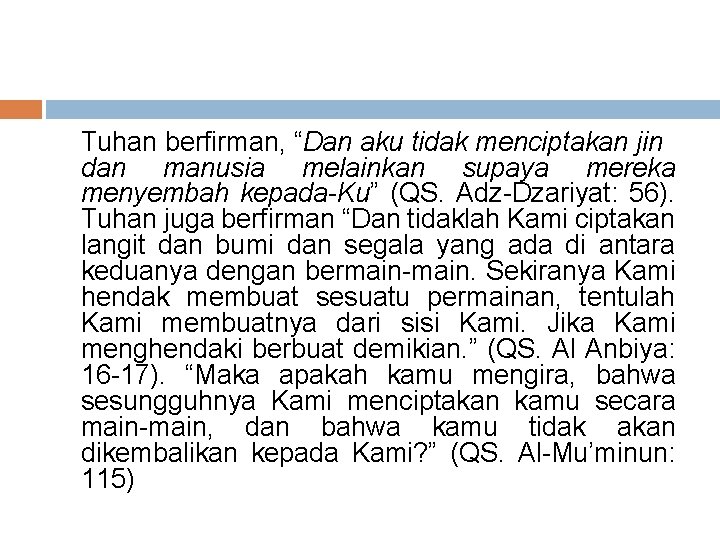 Tuhan berfirman, “Dan aku tidak menciptakan jin dan manusia melainkan supaya mereka menyembah kepada-Ku” (QS. Adz-Dzariyat: 56). Tuhan juga berfirman “Dan tidaklah Kami ciptakan langit dan bumi dan segala yang ada di antara keduanya dengan bermain-main. Sekiranya Kami hendak membuat sesuatu permainan, tentulah Kami membuatnya dari sisi Kami. Jika Kami menghendaki berbuat demikian.” (QS. Al Anbiya: 16-17). “Maka apakah kamu mengira, bahwa sesungguhnya Kami menciptakan kamu secara main-main, dan bahwa kamu tidak akan dikembalikan kepada Kami?” (QS. Al-Mu’minun: 115)